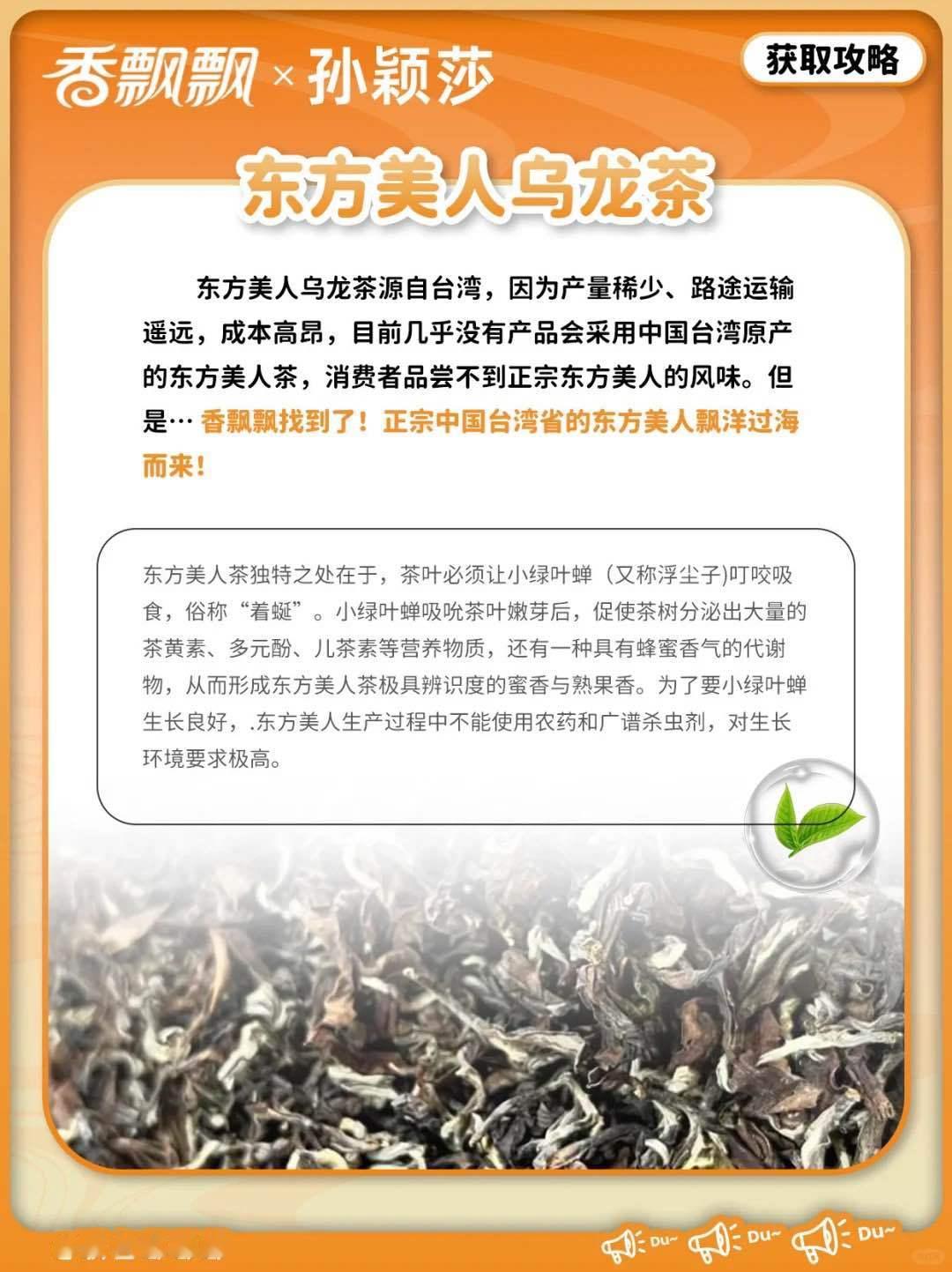 香飘飘×孙颖莎

获取攻略

东方美人乌龙茶

东方美人乌龙茶源自台湾，因为产量稀少、路途运输遥远，成本高昂，目前几乎没有产品会采用中国台湾原产的东方美人茶，消费者品尝不到正宗东方美人的风味。但是… 香飘飘找到了！正宗中国台湾省的东方美人飘洋过海而来！

东方美人茶独特之处在于，茶叶必须让小绿叶蝉（又称浮尘子)叮咬吸食，俗称“着蜒”。小绿叶蝉吸吮茶叶嫩芽后，促使茶树分泌出大量的茶黄素、多元酚、儿茶素等营养物质，还有一种具有蜂蜜香气的代谢物，从而形成东方美人茶极具辨识度的蜜香与熟果香。为了要小绿叶蝉生长良好，.东方美人生产过程中不能使用农药和广谱杀虫剂，对生长环境要求极高。

Du~ Du~ Du~